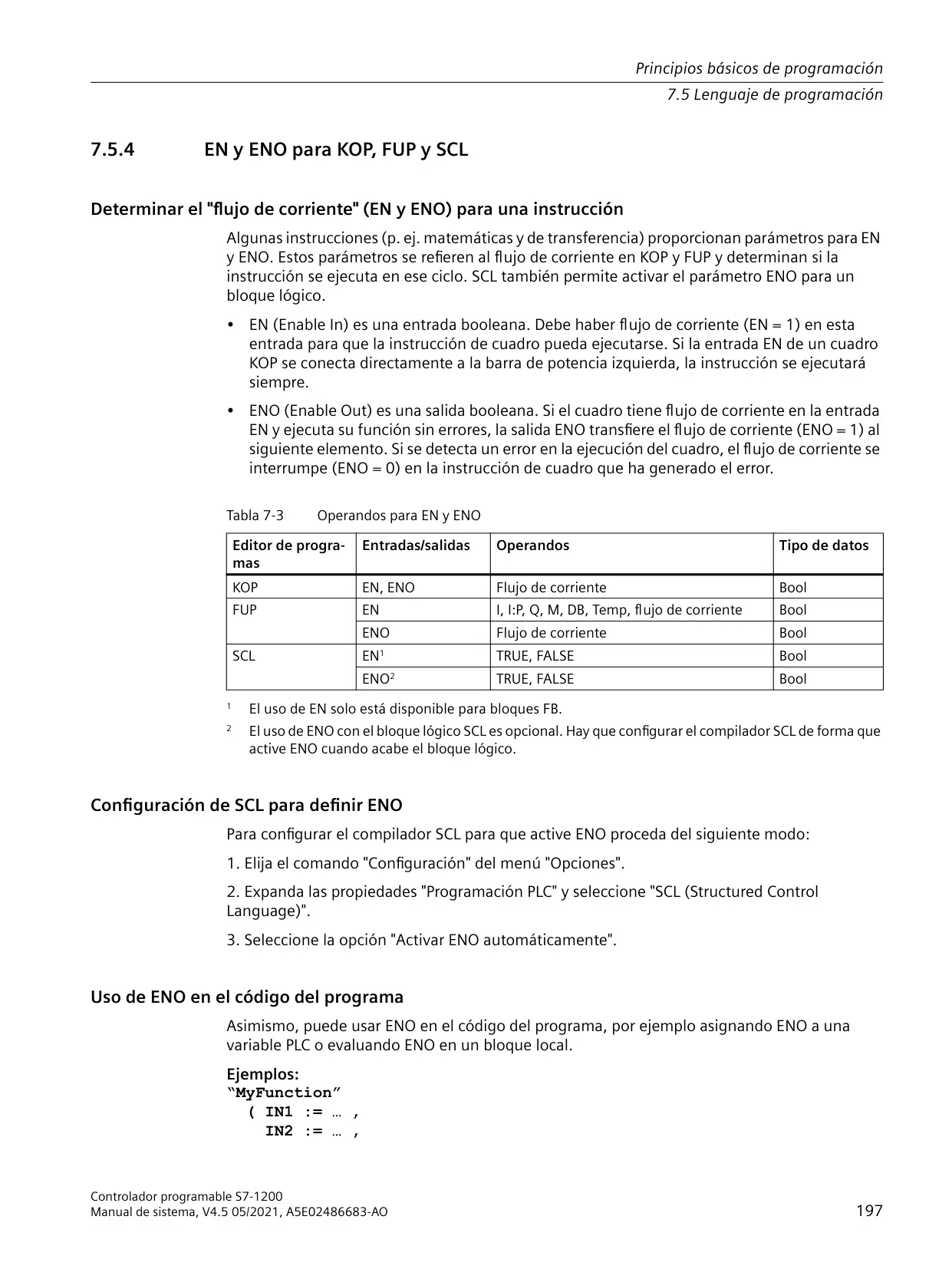 Principios básicos de programación
7.5 Lenguaje de programación

7.5.4 EN y ENO para KOP, FUP y SCL

Determinar el "flujo de corriente" (EN y ENO) para una instrucción

Algunas instrucciones (p. ej. matemáticas y de transferencia) proporcionan parámetros para EN y ENO. Estos parámetros se refieren al flujo de corriente en KOP y FUP y determinan si la instrucción se ejecuta en ese ciclo. SCL también permite activar el parámetro ENO para un bloque lógico.

• EN (Enable In) es una entrada booleana. Debe haber flujo de corriente (EN = 1) en esta entrada para que la instrucción de cuadro pueda ejecutarse. Si la entrada EN de un cuadro KOP se conecta directamente a la barra de potencia izquierda, la instrucción se ejecutará siempre.

• ENO (Enable Out) es una salida booleana. Si el cuadro tiene flujo de corriente en la entrada EN y ejecuta su función sin errores, la salida ENO transfiere el flujo de corriente (ENO = 1) al siguiente elemento. Si se detecta un error en la ejecución del cuadro, el flujo de corriente se interrumpe (ENO = 0) en la instrucción de cuadro que ha generado el error.

Tabla 7-3 Operandos para EN y ENO

| Editor de programas | Entradas/salidas | Operandos | Tipo de datos |
|---|---|---|---|
| KOP | EN, ENO | Flujo de corriente | Bool |
| FUP | EN | I, I:P, Q, M, DB, Temp, flujo de corriente | Bool |
| | ENO | Flujo de corriente | Bool |
| SCL | EN$^1$ | TRUE, FALSE | Bool |
| | ENO$^2$ | TRUE, FALSE | Bool |

$^1$ El uso de EN solo está disponible para bloques FB.

$^2$ El uso de ENO con el bloque lógico SCL es opcional. Hay que configurar el compilador SCL de forma que active ENO cuando acabe el bloque lógico.

Configuración de SCL para definir ENO

Para configurar el compilador SCL para que active ENO proceda del siguiente modo:

1. Elija el comando "Configuración" del menú "Opciones".

2. Expanda las propiedades "Programación PLC" y seleccione "SCL (Structured Control Language)".

3. Seleccione la opción "Activar ENO automáticamente".

Uso de ENO en el código del programa

Asimismo, puede usar ENO en el código del programa, por ejemplo asignando ENO a una variable PLC o evaluando ENO en un bloque local.

Ejemplos:
“MyFunction”
( IN1 := … ,
IN2 := … ,

Controlador programable S7-1200
Manual de sistema, V4.5 05/2021, A5E02486683-AO
197